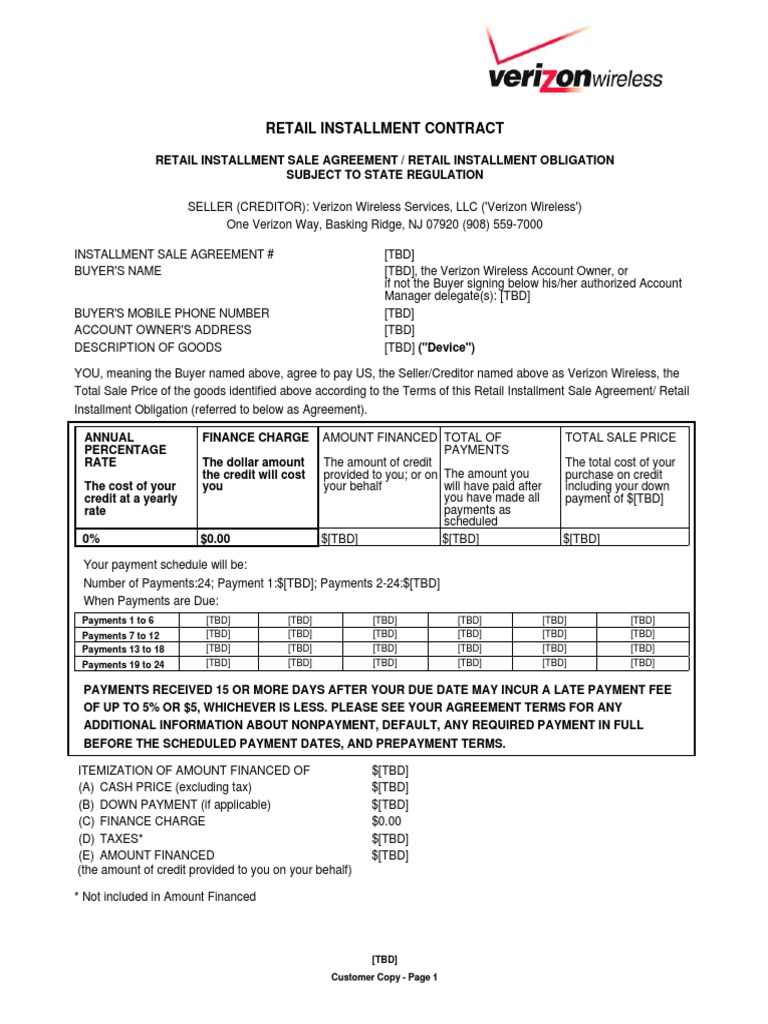 verizonwireless

RETAIL INSTALLMENT CONTRACT

RETAIL INSTALLMENT SALE AGREEMENT / RETAIL INSTALLMENT OBLIGATION
SUBJECT TO STATE REGULATION

SELLER (CREDITOR): Verizon Wireless Services, LLC ('Verizon Wireless')
One Verizon Way, Basking Ridge, NJ 07920 (908) 559-7000

INSTALLMENT SALE AGREEMENT # [TBD]
BUYER'S NAME [TBD], the Verizon Wireless Account Owner, or if not the Buyer signing below his/her authorized Account Manager delegate(s): [TBD]
BUYER'S MOBILE PHONE NUMBER [TBD]
ACCOUNT OWNER'S ADDRESS [TBD]
DESCRIPTION OF GOODS [TBD] ("Device")

YOU, meaning the Buyer named above, agree to pay US, the Seller/Creditor named above as Verizon Wireless, the Total Sale Price of the goods identified above according to the Terms of this Retail Installment Sale Agreement/ Retail Installment Obligation (referred to below as Agreement).

| ANNUAL PERCENTAGE RATE The cost of your credit at a yearly rate | FINANCE CHARGE The dollar amount the credit will cost you | AMOUNT FINANCED The amount of credit provided to you; or on your behalf | TOTAL OF PAYMENTS The amount you will have paid after you have made all payments as scheduled | TOTAL SALE PRICE The total cost of your purchase on credit including your down payment of $[TBD] |
|---|---|---|---|---|
| 0% | $0.00 | $[TBD] | $[TBD] | $[TBD] |

Your payment schedule will be:
Number of Payments:24; Payment 1:$[TBD]; Payments 2-24:$[TBD]
When Payments are Due:

| Payments 1 to 6 | [TBD] | [TBD] | [TBD] | [TBD] | [TBD] | [TBD] |
|---|---|---|---|---|---|---|
| Payments 7 to 12 | [TBD] | [TBD] | [TBD] | [TBD] | [TBD] | [TBD] |
| Payments 13 to 18 | [TBD] | [TBD] | [TBD] | [TBD] | [TBD] | [TBD] |
| Payments 19 to 24 | [TBD] | [TBD] | [TBD] | [TBD] | [TBD] | [TBD] |

PAYMENTS RECEIVED 15 OR MORE DAYS AFTER YOUR DUE DATE MAY INCUR A LATE PAYMENT FEE OF UP TO 5% OR $5, WHICHEVER IS LESS. PLEASE SEE YOUR AGREEMENT TERMS FOR ANY ADDITIONAL INFORMATION ABOUT NONPAYMENT, DEFAULT, ANY REQUIRED PAYMENT IN FULL BEFORE THE SCHEDULED PAYMENT DATES, AND PREPAYMENT TERMS.

ITEMIZATION OF AMOUNT FINANCED OF $[TBD]
(A) CASH PRICE (excluding tax) $[TBD]
(B) DOWN PAYMENT (if applicable) $[TBD]
(C) FINANCE CHARGE $0.00
(D) TAXES* $[TBD]
(E) AMOUNT FINANCED $[TBD]
(the amount of credit provided to you on your behalf)

* Not included in Amount Financed

[TBD]
Customer Copy - Page 1